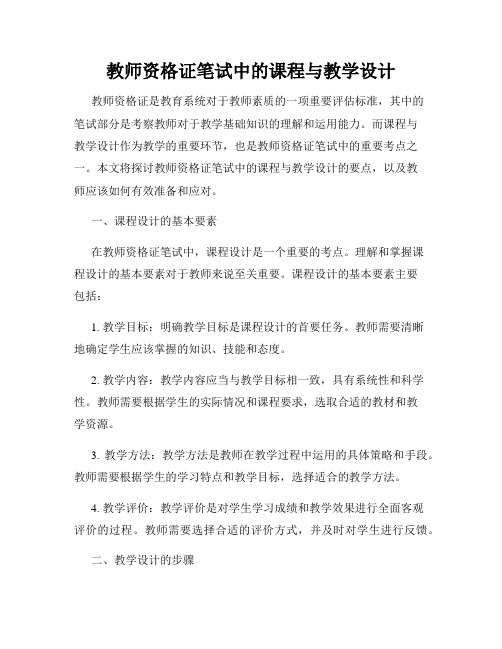 教师资格证笔试中的课程与教学设计

教师资格证是教育系统对于教师素质的一项重要评估标准，其中的笔试部分是考察教师对于教学基础知识的理解和运用能力。而课程与教学设计作为教学的重要环节，也是教师资格证笔试中的重要考点之一。本文将探讨教师资格证笔试中的课程与教学设计的要点，以及教师应该如何有效准备和应对。

一、课程设计的基本要素

在教师资格证笔试中，课程设计是一个重要的考点。理解和掌握课程设计的基本要素对于教师来说至关重要。课程设计的基本要素主要包括：

1. 教学目标：明确教学目标是课程设计的首要任务。教师需要清晰地确定学生应该掌握的知识、技能和态度。

2. 教学内容：教学内容应当与教学目标相一致，具有系统性和科学性。教师需要根据学生的实际情况和课程要求，选取合适的教材和教学资源。

3. 教学方法：教学方法是教师在教学过程中运用的具体策略和手段。教师需要根据学生的学习特点和教学目标，选择适合的教学方法。

4. 教学评价：教学评价是对学生学习成绩和教学效果进行全面客观评价的过程。教师需要选择合适的评价方式，并及时对学生进行反馈。

二、教学设计的步骤